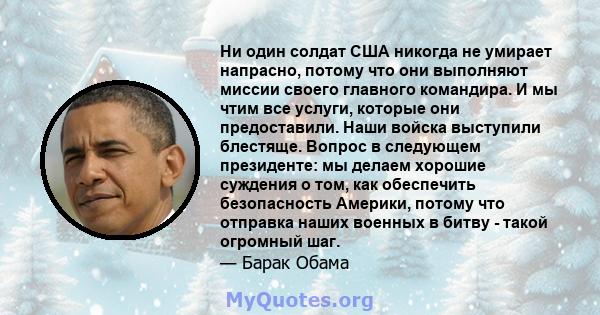 Ни один солдат США никогда не умирает напрасно, потому что они выполняют миссии своего главного командира. И мы чтим все услуги, которые они предоставили. Наши войска выступили блестяще. Вопрос в следующем президенте: мы делаем хорошие суждения о том, как обеспечить безопасность Америки, потому что отправка наших военных в битву - такой огромный шаг.
— Барак Обама

MyQuotes.org